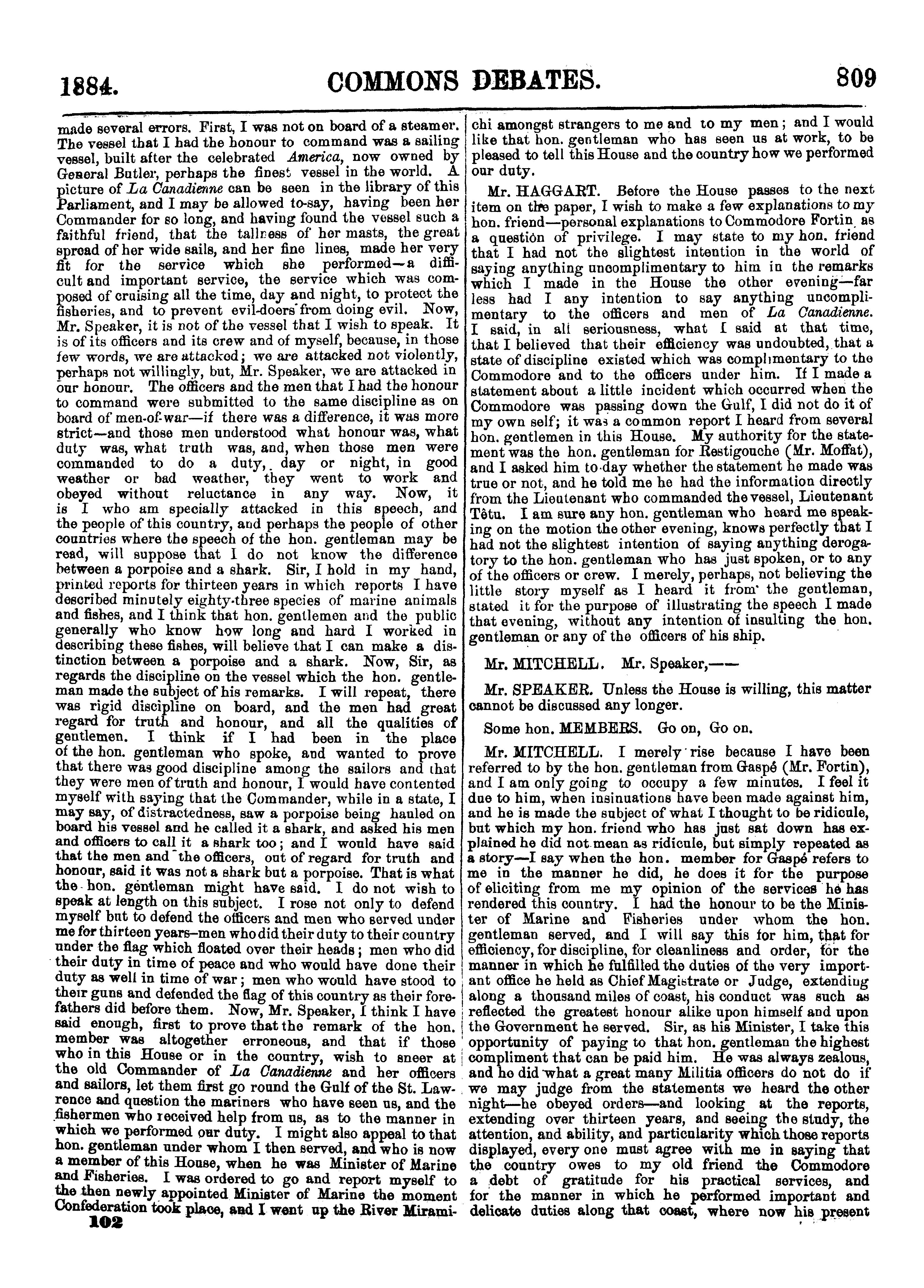 1884. COMMONS DEBATES. 809

made several errors. First, I was not on board of a steamer. The vessel that I had the honour to command was a sailing vessel, built after the celebrated America, now owned by General Butler, perhaps the finest vessel in the world. A picture of La Canadienne can be seen in the library of this Parliament, and I may be allowed to-say, having been her Commander for so long, and having found the vessel such a faithful friend, that the tallness of her masts, the great spread of her wide sails, and her fine lines, made her very fit for the service which she performed—a difficult and important service, the service which was composed of cruising all the time, day and night, to protect the fisheries, and to prevent evil-doers from doing evil. Now, Mr. Speaker, it is not of the vessel that I wish to speak. It is of its officers and its crew and of myself, because, in those few words, we are attacked; we are attacked not violently, perhaps not willingly, but, Mr. Speaker, we are attacked in our honour. The officers and the men that I had the honour to command were submitted to the same discipline as on board of men-of-war—if there was a difference, it was more strict—and those men understood what honour was, what duty was, what truth was, and, when those men were commanded to do a duty, day or night, in good weather or bad weather, they went to work and obeyed without reluctance in any way. Now, it is I who am specially attacked in this speech, and the people of this country, and perhaps the people of other countries where the speech of the hon. gentleman may be read, will suppose that I do not know the difference between a porpoise and a shark. Sir, I hold in my hand, printed reports for thirteen years in which reports I have described minutely eighty-three species of marine animals and fishes, and I think that hon. gentlemen and the public generally who know how long and hard I worked in describing these fishes, will believe that I can make a distinction between a porpoise and a shark. Now, Sir, as regards the discipline on the vessel which the hon. gentleman made the subject of his remarks. I will repeat, there was rigid discipline on board, and the men had great regard for truth and honour, and all the qualities of gentlemen. I think if I had been in the place of the hon. gentleman who spoke, and wanted to prove that there was good discipline among the sailors and that they were men of truth and honour, I would have contented myself with saying that the Commander, while in a state, I may say, of distractedness, saw a porpoise being hauled on board his vessel and he called it a shark, and asked his men and officers to call it a shark too; and I would have said that the men and the officers, out of regard for truth and honour, said it was not a shark but a porpoise. That is what the hon. gentleman might have said. I do not wish to speak at length on this subject. I rose not only to defend myself but to defend the officers and men who served under me for thirteen years–men who did their duty to their country under the flag which floated over their heads; men who did their duty in time of peace and who would have done their duty as well in time of war; men who would have stood to their guns and defended the flag of this country as their forefathers did before them. Now, Mr. Speaker, I think I have said enough, first to prove that the remark of the hon. member was altogether erroneous, and that if those who in this House or in the country, wish to sneer at the old Commander of La Canadienne and her officers and sailors, let them first go round the Gulf of the St. Lawrence and question the mariners who have seen us, and the fishermen who received help from us, as to the manner in which we performed our duty. I might also appeal to that hon. gentleman under whom I then served, and who is now a member of this House, when he was Minister of Marine and Fisheries. I was ordered to go and report myself to the then newly appointed Minister of Marine the moment Confederation took place, and I went up the River Miramichi amongst strangers to me and to my men; and I would like that hon. gentleman who has seen us at work, to be pleased to tell this House and the country how we performed our duty.

102

Mr. HAGGART. Before the House passes to the next item on the paper, I wish to make a few explanations to my hon. friend—personal explanations to Commodore Fortin as a question of privilege. I may state to my hon. friend that I had not the slightest intention in the world of saying anything uncomplimentary to him in the remarks which I made in the House the other evening—far less had I any intention to say anything uncomplimentary to the officers and men of La Canadienne. I said, in all seriousness, what I said at that time, that I believed that their efficiency was undoubted, that a state of discipline existed which was complimentary to the Commodore and to the officers under him. If I made a statement about a little incident which occurred when the Commodore was passing down the Gulf, I did not do it of my own self; it was a common report I heard from several hon. gentlemen in this House. My authority for the statement was the hon. gentleman for Restigouche (Mr. Moffat), and I asked him to-day whether the statement he made was true or not, and he told me he had the information directly from the Lieutenant who commanded the vessel, Lieutenant Têtu. I am sure any hon. gentleman who heard me speaking on the motion the other evening, knows perfectly that I had not the slightest intention of saying anything derogatory to the hon. gentleman who has just spoken, or to any of the officers or crew. I merely, perhaps, not believing the little story myself as I heard it from the gentleman, stated it for the purpose of illustrating the speech I made that evening, without any intention of insulting the hon. gentleman or any of the officers of his ship.

Mr. MITCHELL. Mr. Speaker,——

Mr. SPEAKER. Unless the House is willing, this matter cannot be discussed any longer.

Some hon. MEMBERS. Go on, Go on.

Mr. MITCHELL. I merely rise because I have been referred to by the hon. gentleman from Gaspé (Mr. Fortin), and I am only going to occupy a few minutes. I feel it due to him, when insinuations have been made against him, and he is made the subject of what I thought to be ridicule, but which my hon. friend who has just sat down has explained he did not mean as ridicule, but simply repeated as a story—I say when the hon. member for Gaspé refers to me in the manner he did, he does it for the purpose of eliciting from me my opinion of the services he has rendered this country. I had the honour to be the Minister of Marine and Fisheries under whom the hon. gentleman served, and I will say this for him, that for efficiency, for discipline, for cleanliness and order, for the manner in which he fulfilled the duties of the very important office he held as Chief Magistrate or Judge, extending along a thousand miles of coast, his conduct was such as reflected the greatest honour alike upon himself and upon the Government he served. Sir, as his Minister, I take this opportunity of paying to that hon. gentleman the highest compliment that can be paid him. He was always zealous, and he did what a great many Militia officers do not do if we may judge from the statements we heard the other night—he obeyed orders—and looking at the reports, extending over thirteen years, and seeing the study, the attention, and ability, and particularity which those reports displayed, every one must agree with me in saying that the country owes to my old friend the Commodore a debt of gratitude for his practical services, and for the manner in which he performed important and delicate duties along that coast, where now his present